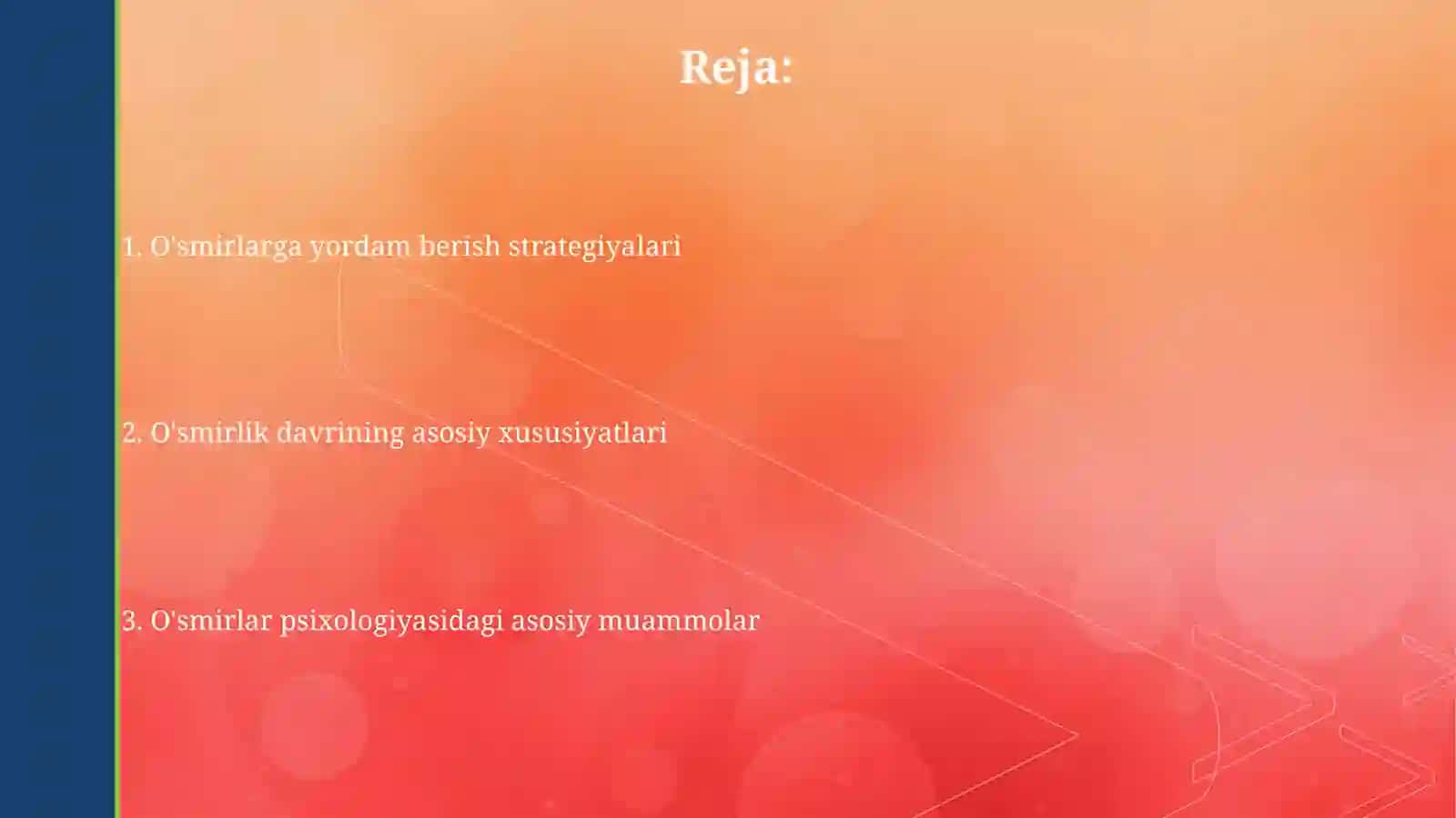 Reja:

1. O'smirlarga yordam berish strategiyalari

2. O'smirlik davrining asosiy xususiyatlari

3. O'smirlar psixologiyasidagi asosiy muammolar